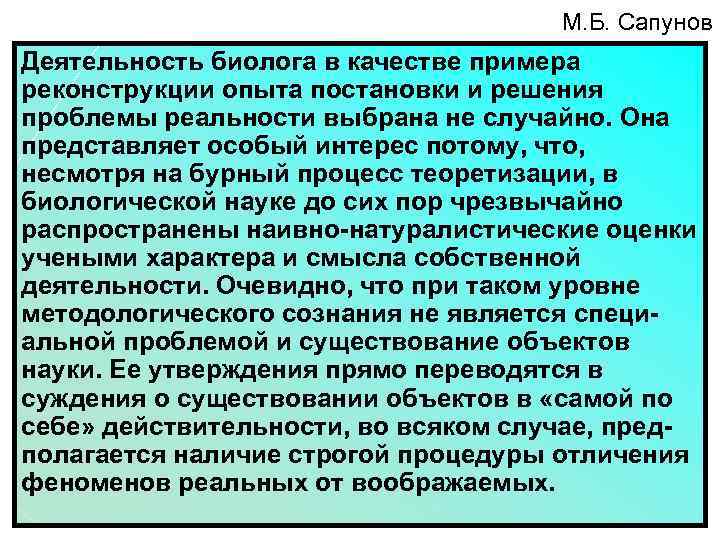 М.Б. Сапунов

Деятельность биолога в качестве примера реконструкции опыта постановки и решения проблемы реальности выбрана не случайно. Она представляет особый интерес потому, что, несмотря на бурный процесс теоретизации, в биологической науке до сих пор чрезвычайно распространены наивно-натуралистические оценки учеными характера и смысла собственной деятельности. Очевидно, что при таком уровне методологического сознания не является специальной проблемой и существование объектов науки. Ее утверждения прямо переводятся в суждения о существовании объектов в «самой по себе» действительности, во всяком случае, предполагается наличие строгой процедуры отличения феноменов реальных от воображаемых.